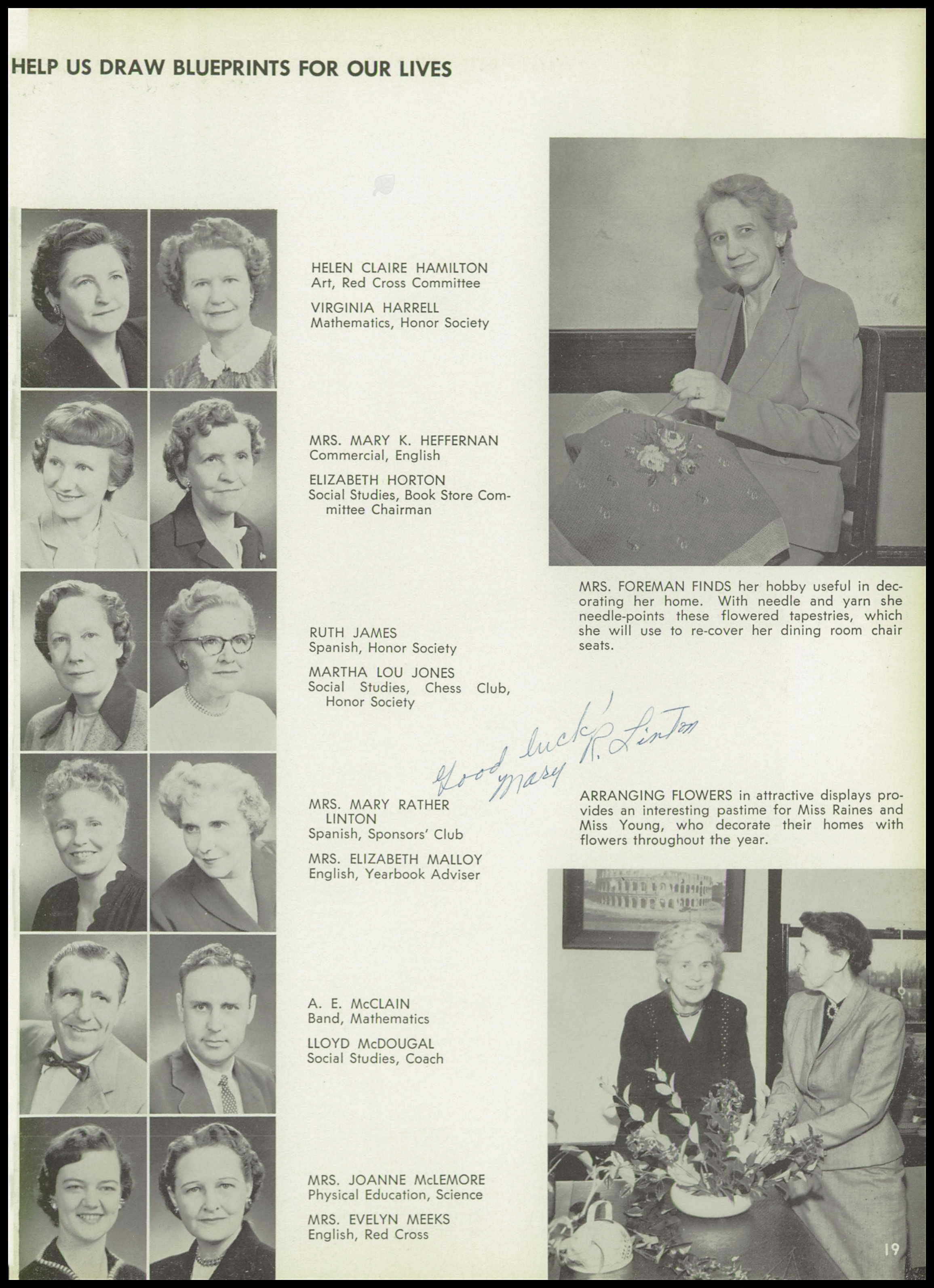 HELP US DRAW BLUEPRINTS FOR OUR LIVES

HELEN CLAIRE HAMILTON
Art, Red Cross Committee

VIRGINIA HARRELL
Mathematics, Honor Society

MRS. MARY K. HEFFERNAN
Commercial, English

ELIZABETH HORTON
Social Studies, Book Store Committee Chairman

RUTH JAMES
Spanish, Honor Society

MARTHA LOU JONES
Social Studies, Chess Club, Honor Society

Good luck!
Mary R. Linton

MRS. MARY RATHER LINTON
Spanish, Sponsors' Club

MRS. ELIZABETH MALLOY
English, Yearbook Adviser

A. E. McCLAIN
Band, Mathematics

LLOYD McDOUGAL
Social Studies, Coach

MRS. JOANNE McLEMORE
Physical Education, Science

MRS. EVELYN MEEKS
English, Red Cross

MRS. FOREMAN FINDS her hobby useful in decorating her home. With needle and yarn she needle-points these flowered tapestries, which she will use to re-cover her dining room chair seats.

ARRANGING FLOWERS in attractive displays provides an interesting pastime for Miss Raines and Miss Young, who decorate their homes with flowers throughout the year.

19